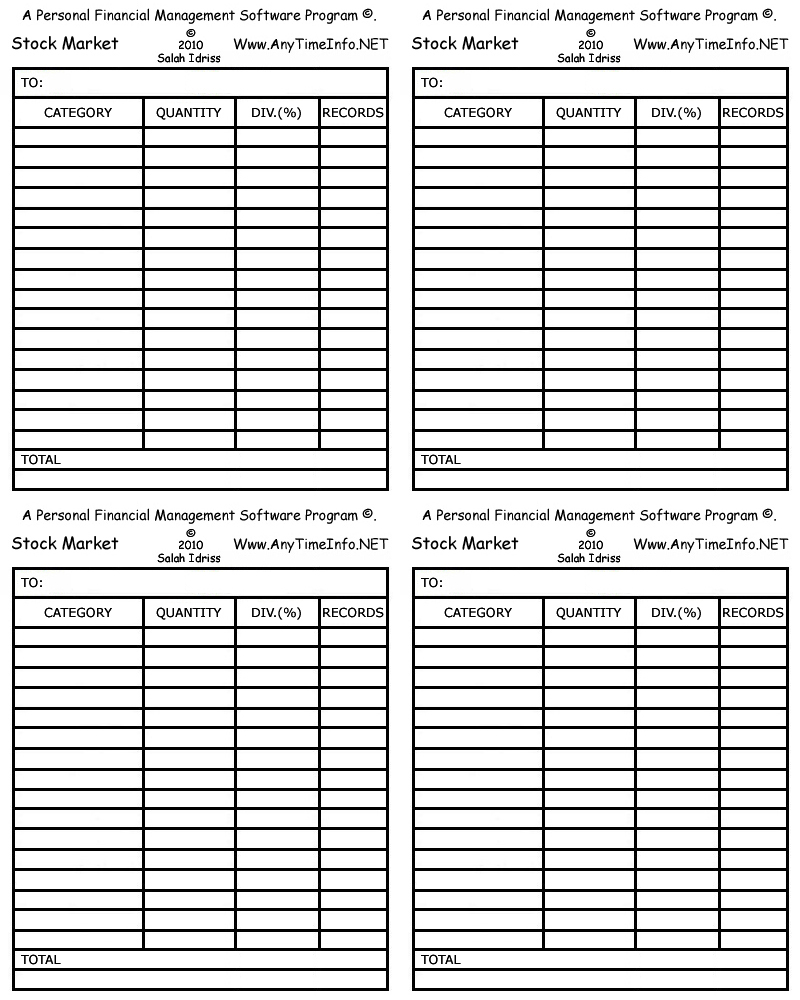 A Personal Financial Management Software Program ©.

Stock Market © 2010 Salah Idriss Www.AnyTimeInfo.NET

TO:

| CATEGORY | QUANTITY | DIV.(%) | RECORDS |
|---|---|---|---|
| | | | |

TOTAL

A Personal Financial Management Software Program ©.

Stock Market © 2010 Salah Idriss Www.AnyTimeInfo.NET

TO:

| CATEGORY | QUANTITY | DIV.(%) | RECORDS |
|---|---|---|---|
| | | | |

TOTAL

A Personal Financial Management Software Program ©.

Stock Market © 2010 Salah Idriss Www.AnyTimeInfo.NET

TO:

| CATEGORY | QUANTITY | DIV.(%) | RECORDS |
|---|---|---|---|
| | | | |

TOTAL

A Personal Financial Management Software Program ©.

Stock Market © 2010 Salah Idriss Www.AnyTimeInfo.NET

TO:

| CATEGORY | QUANTITY | DIV.(%) | RECORDS |
|---|---|---|---|
| | | | |

TOTAL